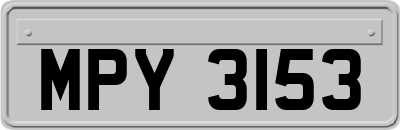 MPY 3153